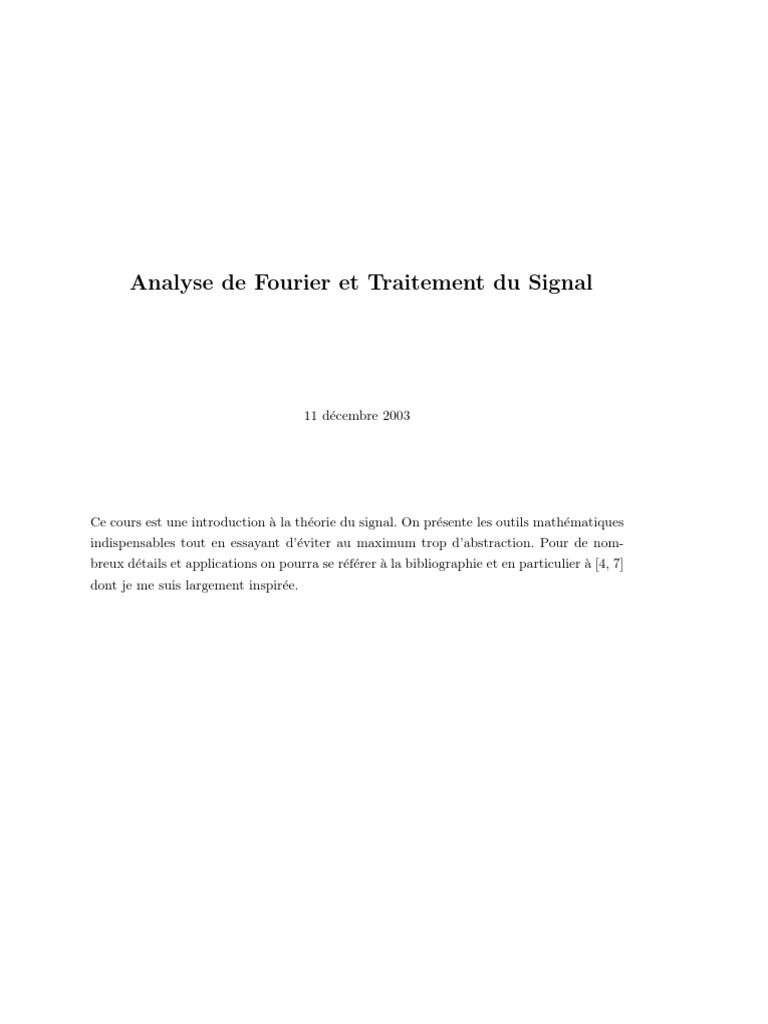 Analyse de Fourier et Traitement du Signal

11 décembre 2003

Ce cours est une introduction à la théorie du signal. On présente les outils mathématiques indispensables tout en essayant d'éviter au maximum trop d'abstraction. Pour de nombreux détails et applications on pourra se référer à la bibliographie et en particulier à [4, 7] dont je me suis largement inspirée.